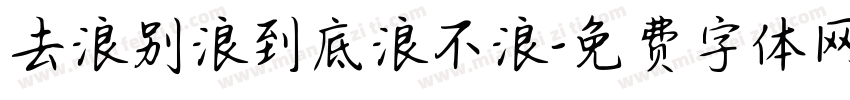 去浪别浪到底浪不浪-免费字体网